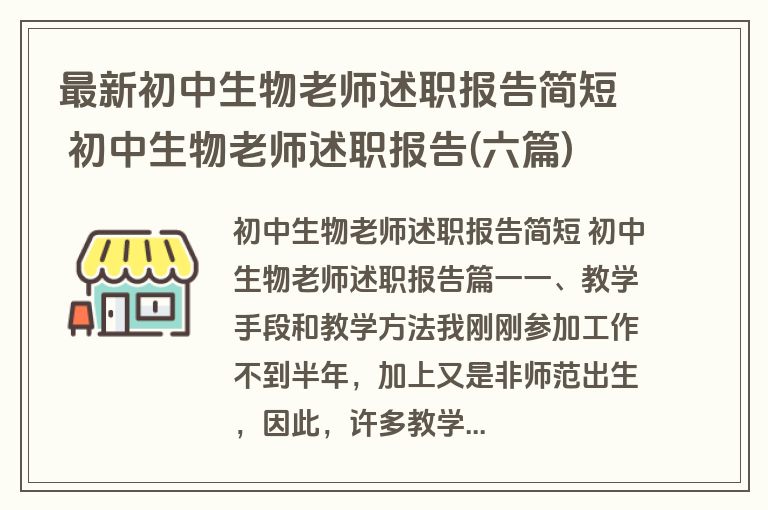 最新初中生物老师述职报告简短 初中生物老师述职报告(六篇)

初中生物老师述职报告简短 初中生物老师述职报告篇一一、教学手段和教学方法我刚刚参加工作不到半年，加上又是非师范出生，因此，许多教学...